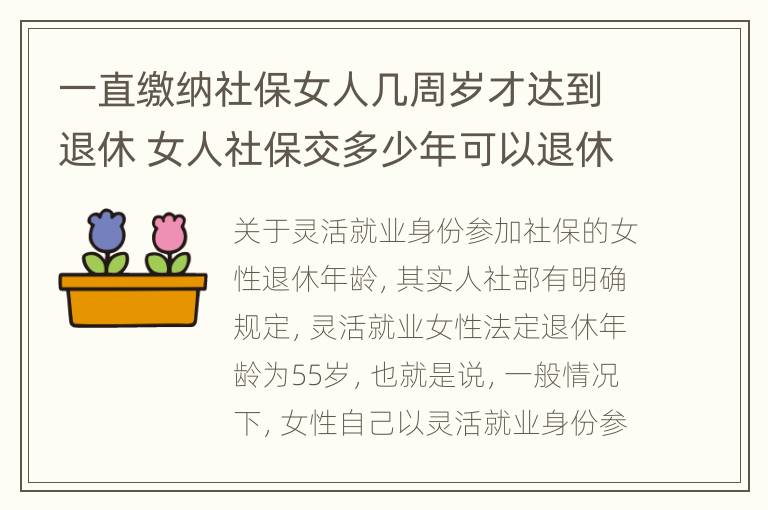 一直缴纳社保女人几周岁才达到退休 女人社保交多少年可以退休

关于灵活就业身份参加社保的女性退休年龄，其实人社部有明确规定，灵活就业女性法定退休年龄为55岁，也就是说，一般情况下，女性自己以灵活就业身份参